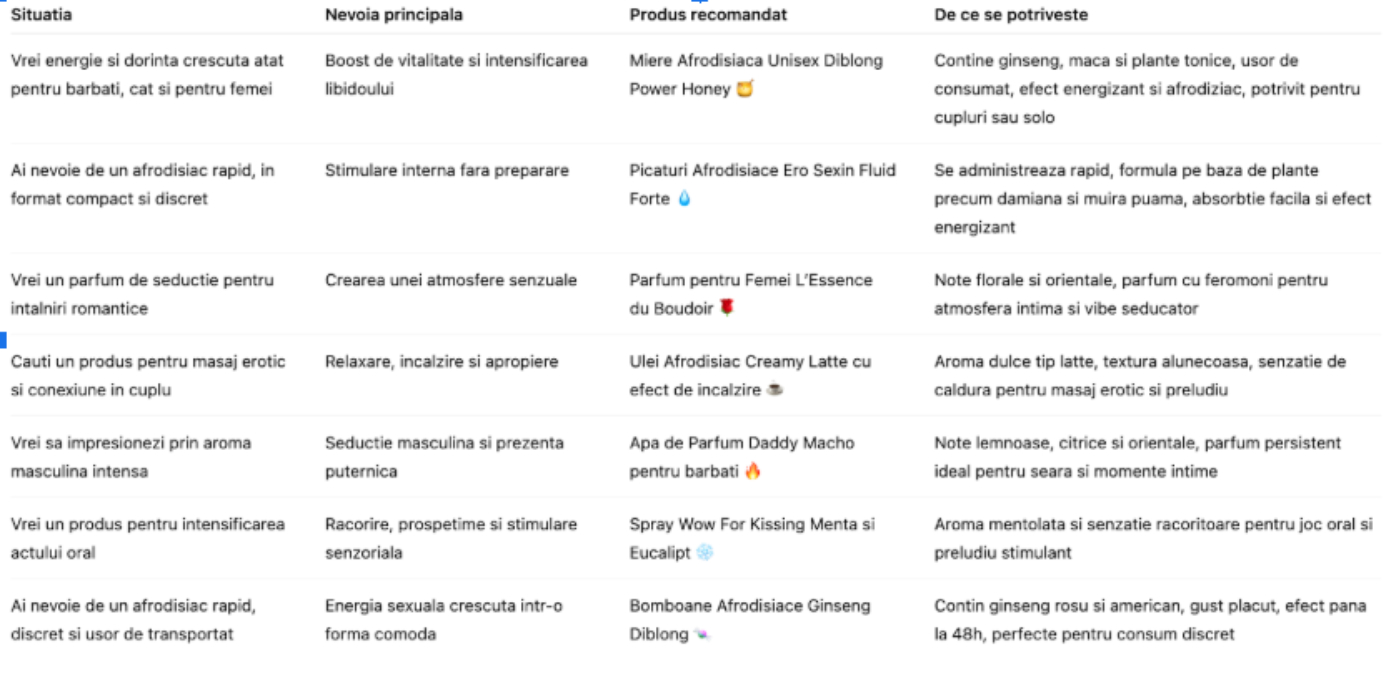 | Situatia | Nevoia principala | Produs recomandat | De ce se potriveste |
|---|---|---|---|
| Vrei energie si dorinta crescuta atat pentru barbati, cat si pentru femei | Boost de vitalitate si intensificarea libidoului | Miere Afrodisiaca Unisex Diblong Power Honey 🍯 | Contine ginseng, maca si plante tonice, usor de consumat, efect energizant si afrodiziac, potrivit pentru cupluri sau solo |
| Ai nevoie de un afrodisiac rapid, in format compact si discret | Stimulare interna fara preparare | Picaturi Afrodisiace Ero Sexin Fluid Forte 💧 | Se administreaza rapid, formula pe baza de plante precum damiana si muira puama, absorbtie facila si efect energizant |
| Vrei un parfum de seductie pentru intalniri romantice | Crearea unei atmosfere senzuale | Parfum pentru Femei L'Essence du Boudoir 🌹 | Note florale si orientale, parfum cu feromoni pentru atmosfera intima si vibe seducator |
| Cauti un produs pentru masaj erotic si conexiune in cuplu | Relaxare, incalzire si apropiere | Ulei Afrodisiac Creamy Latte cu efect de incalzire ☕ | Aroma dulce tip latte, textura alunecoasa, senzatie de caldura pentru masaj erotic si preludiu |
| Vrei sa impresionezi prin aroma masculina intensa | Seductie masculina si prezenta puternica | Apa de Parfum Daddy Macho pentru barbati 🔥 | Note lemnoase, citrice si orientale, parfum persistent ideal pentru seara si momente intime |
| Vrei un produs pentru intensificarea actului oral | Racorire, prospetime si stimulare senzoriala | Spray Wow For Kissing Menta si Eucalipt ❄️ | Aroma mentolata si senzatie racoritoare pentru joc oral si preludiu stimulant |
| Ai nevoie de un afrodisiac rapid, discret si usor de transportat | Energia sexuala crescuta intr-o forma comoda | Bomboane Afrodisiace Ginseng Diblong 🍬 | Contin ginseng rosu si american, gust placut, efect pana la 48h, perfecte pentru consum discret |